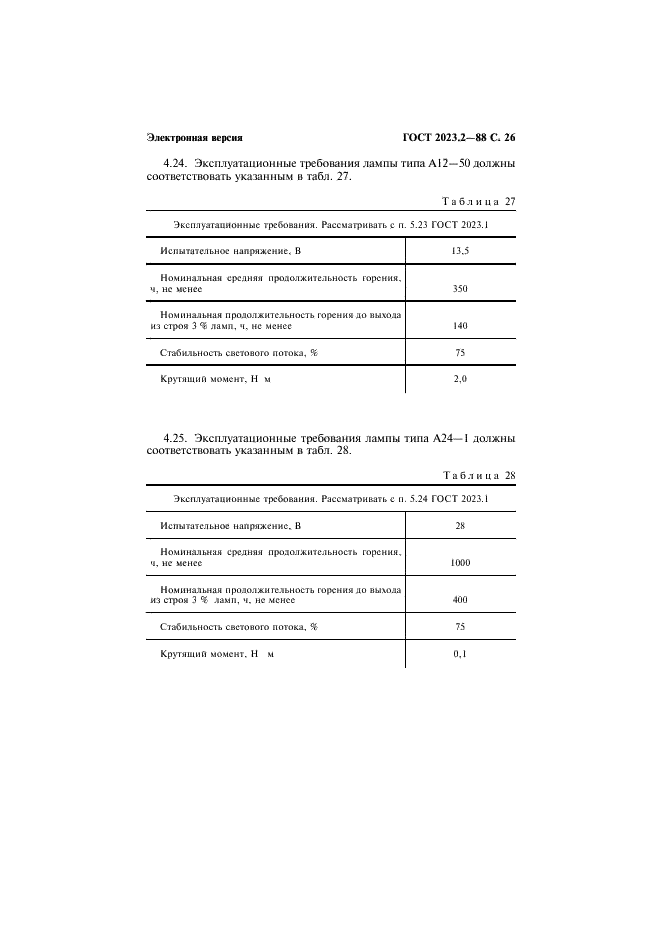 Электронная версия

ГОСТ 2023.2—88 С. 26

4.24. Эксплуатационные требования лампы типа А12—50 должны соответствовать указанным в табл. 27.

Таблица 27

| Эксплуатационные требования. Рассматривать с п. 5.23 ГОСТ 2023.1 | |
|---|---|
| Испытательное напряжение, В | 13,5 |
| Номинальная средняя продолжительность горения, ч, не менее | 350 |
| Номинальная продолжительность горения до выхода из строя 3 % ламп, ч, не менее | 140 |
| Стабильность светового потока, % | 75 |
| Крутящий момент, Н м | 2,0 |

4.25. Эксплуатационные требования лампы типа А24—1 должны соответствовать указанным в табл. 28.

Таблица 28

| Эксплуатационные требования. Рассматривать с п. 5.24 ГОСТ 2023.1 | |
|---|---|
| Испытательное напряжение, В | 28 |
| Номинальная средняя продолжительность горения, ч, не менее | 1000 |
| Номинальная продолжительность горения до выхода из строя 3 % ламп, ч, не менее | 400 |
| Стабильность светового потока, % | 75 |
| Крутящий момент, Н м | 0,1 |